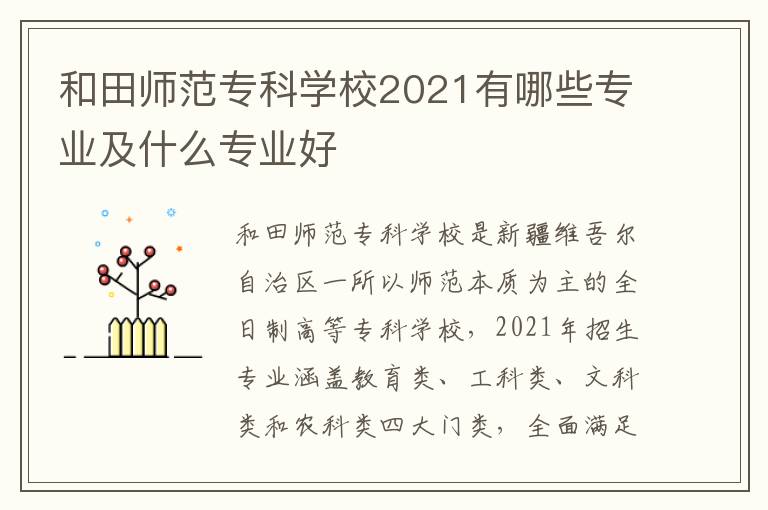 和田师范专科学校2021有哪些专业及什么专业好

和田师范专科学校是新疆维吾尔自治区一所以师范本质为主的全日制高等专科学校，2021年招生专业涵盖教育类、工科类、文科类和农科类四大门类，全面满足